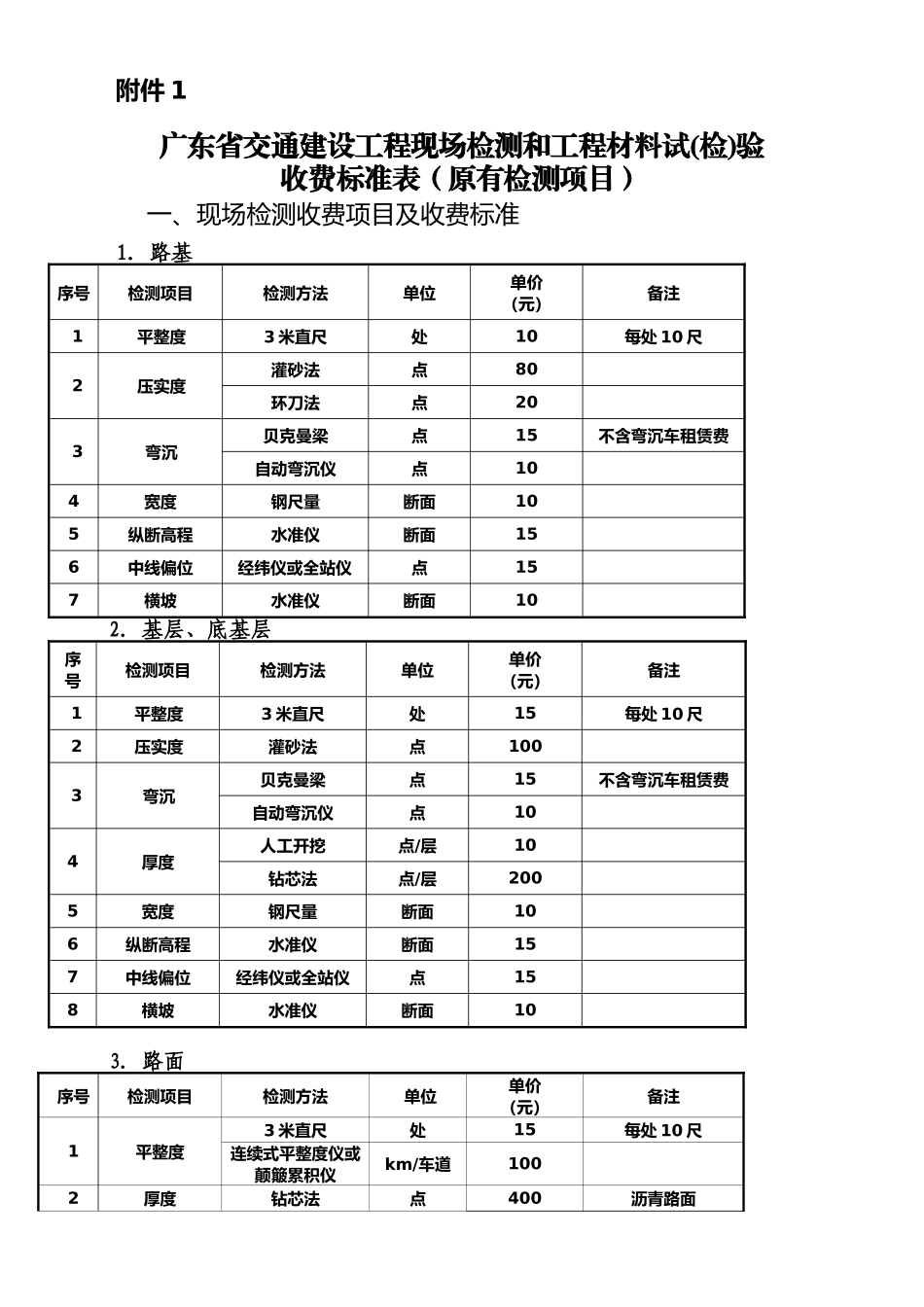 附件1

广东省交通建设工程现场检测和工程材料试(检)验收费标准表(原有检测项目)

一、现场检测收费项目及收费标准

1. 路基

| 序号 | 检测项目 | 检测方法 | 单位 | 单价(元) | 备注 |
|---|---|---|---|---|---|
| 1 | 平整度 | 3米直尺 | 处 | 10 | 每处10尺 |
| 2 | 压实度 | 灌砂法 | 点 | 80 | |
| | | 环刀法 | 点 | 20 | |
| 3 | 弯沉 | 贝克曼梁 | 点 | 15 | 不含弯沉车租赁费 |
| | | 自动弯沉仪 | 点 | 10 | |
| 4 | 宽度 | 钢尺量 | 断面 | 10 | |
| 5 | 纵断高程 | 水准仪 | 断面 | 15 | |
| 6 | 中线偏位 | 经纬仪或全站仪 | 点 | 15 | |
| 7 | 横坡 | 水准仪 | 断面 | 10 | |

2. 基层、底基层

| 序号 | 检测项目 | 检测方法 | 单位 | 单价(元) | 备注 |
|---|---|---|---|---|---|
| 1 | 平整度 | 3米直尺 | 处 | 15 | 每处10尺 |
| 2 | 压实度 | 灌砂法 | 点 | 100 | |
| 3 | 弯沉 | 贝克曼梁 | 点 | 15 | 不含弯沉车租赁费 |
| | | 自动弯沉仪 | 点 | 10 | |
| 4 | 厚度 | 人工开挖 | 点/层 | 10 | |
| | | 钻芯法 | 点/层 | 200 | |
| 5 | 宽度 | 钢尺量 | 断面 | 10 | |
| 6 | 纵断高程 | 水准仪 | 断面 | 15 | |
| 7 | 中线偏位 | 经纬仪或全站仪 | 点 | 15 | |
| 8 | 横坡 | 水准仪 | 断面 | 10 | |

3. 路面

| 序号 | 检测项目 | 检测方法 | 单位 | 单价(元) | 备注 |
|---|---|---|---|---|---|
| 1 | 平整度 | 3米直尺 | 处 | 15 | 每处10尺 |
| | | 连续式平整度仪或颠簸累积仪 | km/车道 | 100 | |
| 2 | 厚度 | 钻芯法 | 点 | 400 | 沥青路面 |